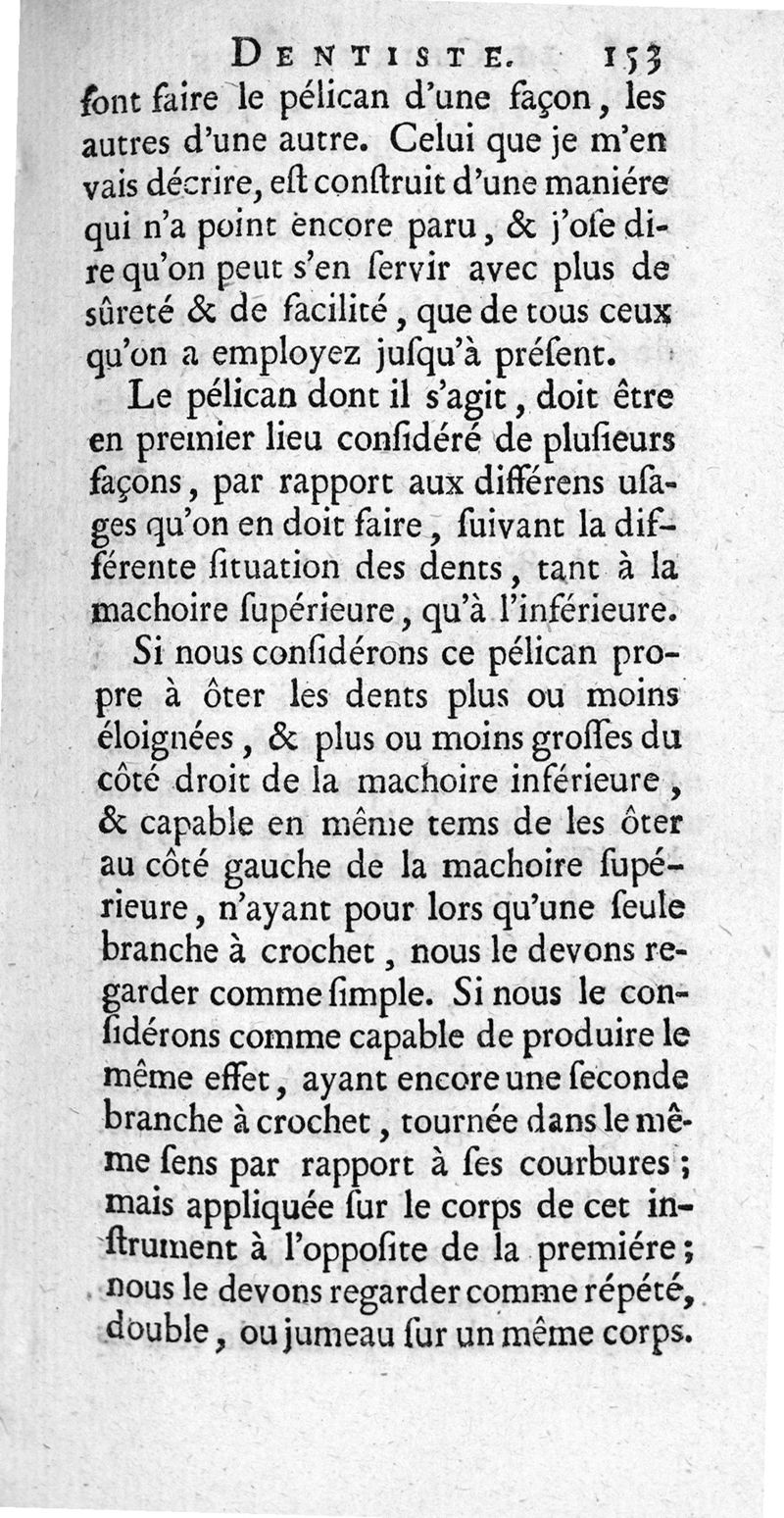 DENTISTE. 153

font faire le pélican d'une façon, les autres d'une autre. Celui que je m'en vais décrire, eſt conſtruit d'une maniére qui n'a point encore paru, & j'oſe dire qu'on peut s'en ſervir avec plus de ſûreté & de facilité, que de tous ceux qu'on a employez juſqu'à préſent.

Le pélican dont il s'agit, doit être en premier lieu conſidéré de pluſieurs façons, par rapport aux différens uſages qu'on en doit faire, ſuivant la différente ſituation des dents, tant à la machoire ſupérieure, qu'à l'inférieure.

Si nous conſidérons ce pélican propre à ôter les dents plus ou moins éloignées, & plus ou moins groſſes du côté droit de la machoire inférieure, & capable en même tems de les ôter au côté gauche de la machoire ſupérieure, n'ayant pour lors qu'une ſeule branche à crochet, nous le devons regarder comme ſimple. Si nous le conſidérons comme capable de produire le même effet, ayant encore une ſeconde branche à crochet, tournée dans le même ſens par rapport à ſes courbures; mais appliquée ſur le corps de cet inſtrument à l'oppoſite de la premiére; nous le devons regarder comme répété, double, ou jumeau ſur un même corps.